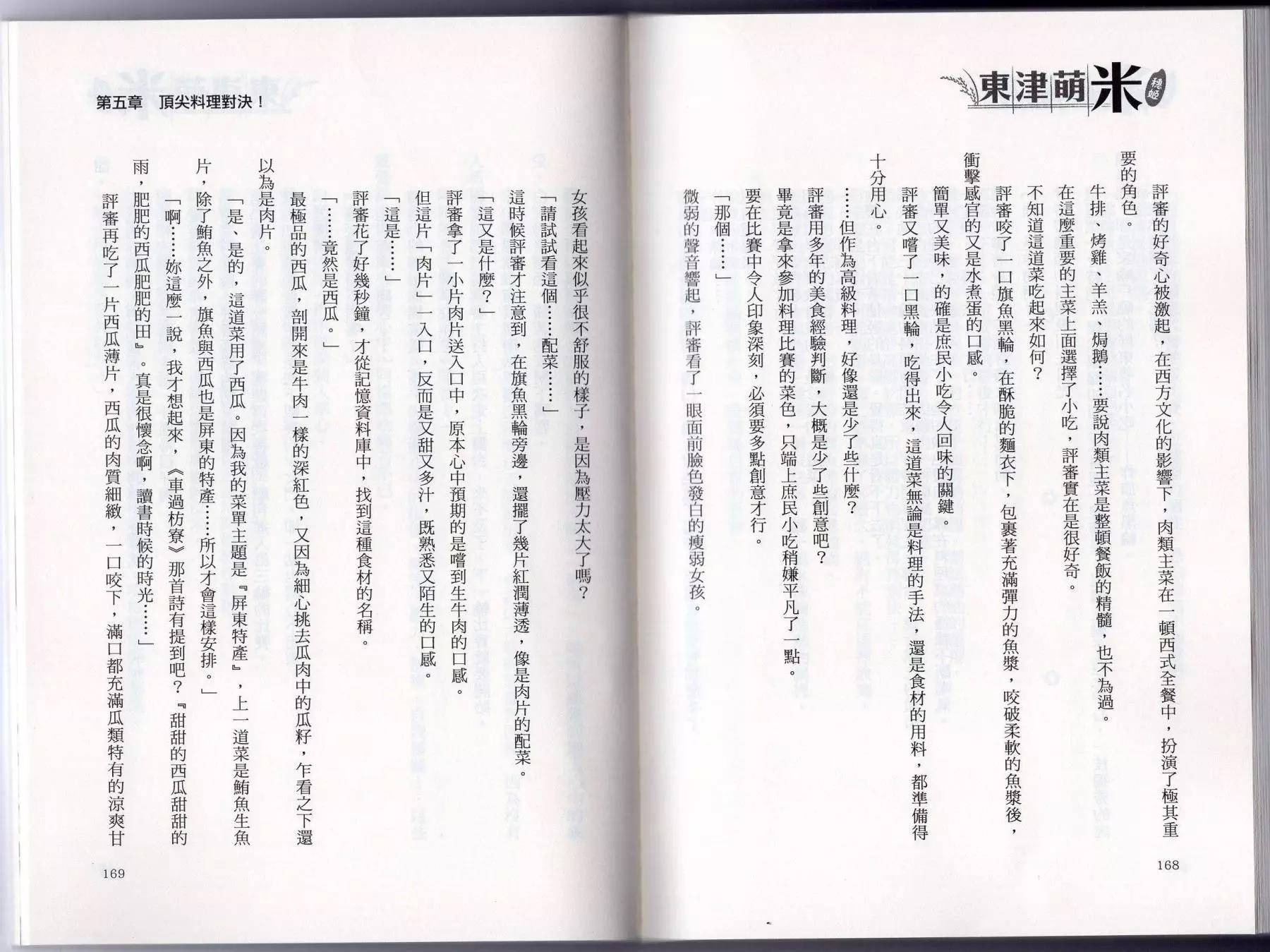 東津萌米 穗姬

評審的好奇心被激起，在西方文化的影響下，肉類主菜在一頓西式全餐中，扮演了極其重要的角色。

牛排、烤雞、羊羔、焗鵝……要說肉類主菜是整頓餐飯的精髓，也不為過。

在這麼重要的主菜上面選擇了小吃，評審實在是很好奇。

不知道這道菜吃起來如何？

評審咬了一口旗魚黑輪，在酥脆的麵衣下，包裹著充滿彈力的魚漿，咬破柔軟的魚漿後，衝擊感官的又是水煮蛋的口感。

簡單又美味，的確是庶民小吃令人回味的關鍵。

評審又嚐了一口黑輪，吃得出來，這道菜無論是料理的手法，還是食材的用料，都準備得十分用心。

……但作為高級料理，好像還是少了些什麼？

評審用多年的美食經驗判斷，大概是少了些創意吧？

畢竟是拿來參加料理比賽的菜色，只端上庶民小吃稍嫌平凡了一點。

要在比賽中令人印象深刻，必須要多點創意才行。

「那個……」

微弱的聲音響起，評審看了一眼面前臉色發白的瘦弱女孩。

168

第五章　頂尖料理對決！

女孩看起來似乎很不舒服的樣子，是因為壓力太大了嗎？

「請試試看這個……配菜……」

這時候評審才注意到，在旗魚黑輪旁邊，還擺了幾片紅潤薄透，像是肉片的配菜。

「這又是什麼？」

評審拿了一小片肉片送入口中，原本心中預期的是嚐到生牛肉的口感。

但這片「肉片」一入口，反而是又甜又多汁，既熟悉又陌生的口感。

「這是……」

評審花了好幾秒鐘，才從記憶資料庫中，找到這種食材的名稱。

「……竟然是西瓜。」

最極品的西瓜，剖開來是牛肉一樣的深紅色，又因為細心挑去瓜肉中的瓜籽，乍看之下還以為是肉片。

「是、是的，這道菜用了西瓜。因為我的菜單主題是『屏東特產』，上一道菜是鮪魚生魚片，除了鮪魚之外，旗魚與西瓜也是屏東的特產……所以才會這樣安排。」

「啊……妳這麼一說，我才想起來，《車過枋寮》那首詩有提到吧？『甜甜的西瓜甜甜的雨，肥肥的西瓜肥肥的田』。真是很懷念啊，讀書時候的時光……」

評審再吃了一片西瓜薄片，西瓜的肉質細緻，一口咬下，滿口都充滿瓜類特有的涼爽甘

169